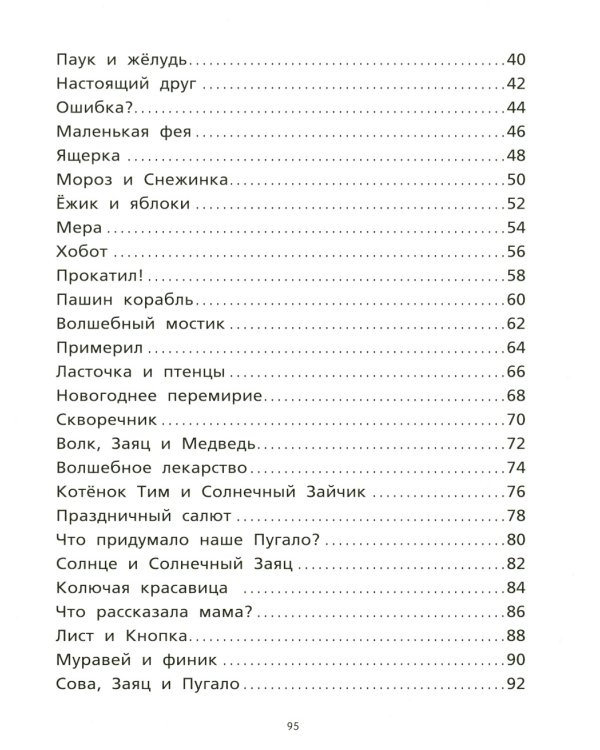 Паук и жёлудь 40
Настоящий друг 42
Ошибка? 44
Маленькая фея 46
Ящерка 48
Мороз и Снежинка 50
Ёжик и яблоки 52
Мера 54
Хобот 56
Прокатил! 58
Пашин корабль 60
Волшебный мостик 62
Примерил 64
Ласточка и птенцы 66
Новогоднее перемирие 68
Скворечник 70
Волк, Заяц и Медведь 72
Волшебное лекарство 74
Котёнок Тим и Солнечный Зайчик 76
Праздничный салют 78
Что придумало наше Пугало? 80
Солнце и Солнечный Заяц 82
Колючая красавица 84
Что рассказала мама? 86
Лист и Кнопка 88
Муравей и финик 90
Сова, Заяц и Пугало 92

95